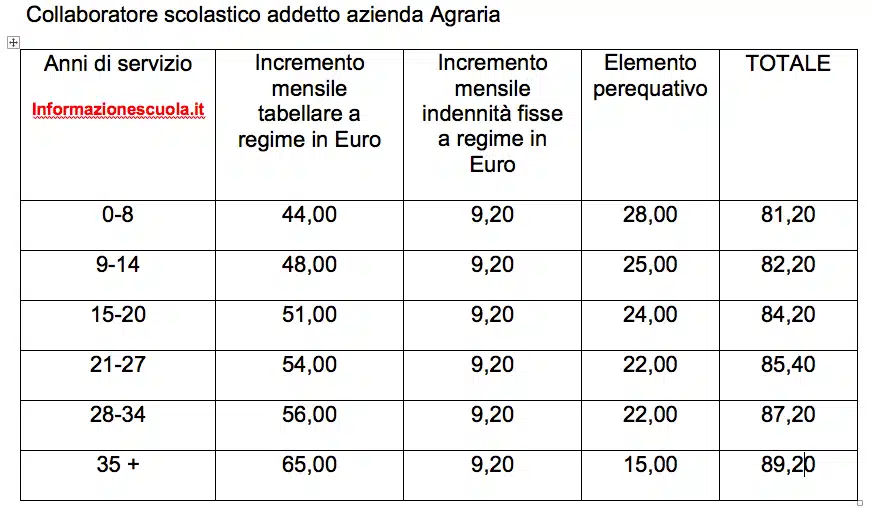 Collaboratore scolastico addetto azienda Agraria

| Anni di servizio Informazionescuola.it | Incremento mensile tabellare a regime in Euro | Incremento mensile indennità fisse a regime in Euro | Elemento perequativo | TOTALE |
|---|---|---|---|---|
| 0-8 | 44,00 | 9,20 | 28,00 | 81,20 |
| 9-14 | 48,00 | 9,20 | 25,00 | 82,20 |
| 15-20 | 51,00 | 9,20 | 24,00 | 84,20 |
| 21-27 | 54,00 | 9,20 | 22,00 | 85,40 |
| 28-34 | 56,00 | 9,20 | 22,00 | 87,20 |
| 35 + | 65,00 | 9,20 | 15,00 | 89,20 |